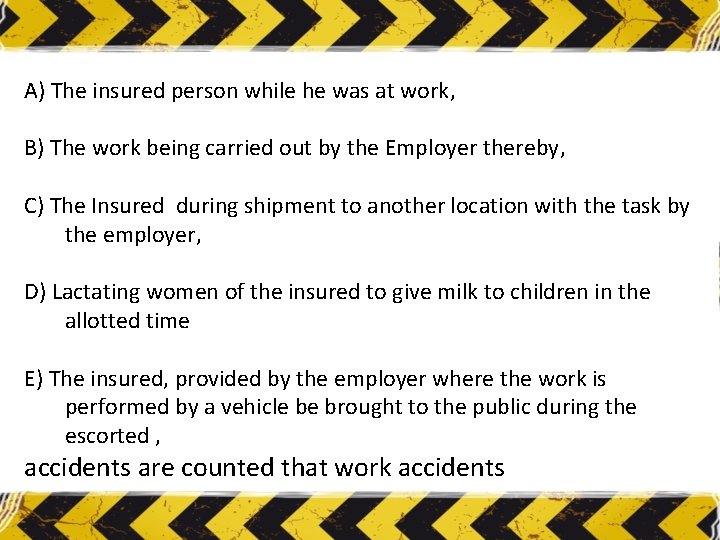 A) The insured person while he was at work,

B) The work being carried out by the Employer thereby,

C) The Insured  during shipment to another location with the task by the employer,

D) Lactating women of the insured to give milk to children in the allotted time

E) The insured, provided by the employer where the work is performed by a vehicle be brought to the public during the escorted ,

accidents are counted that work accidents